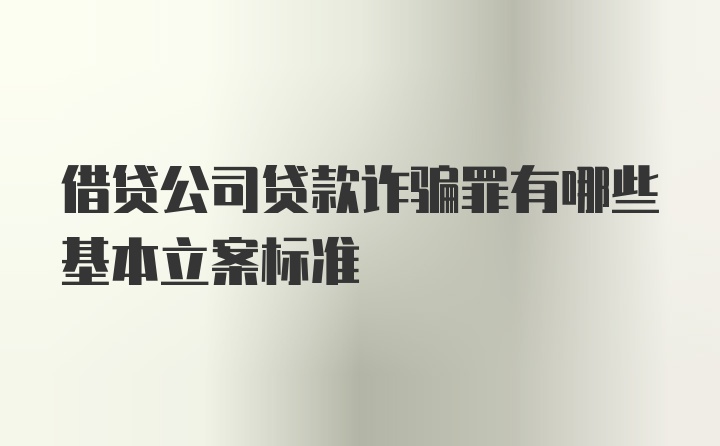 借贷公司贷款诈骗罪有哪些基本立案标准